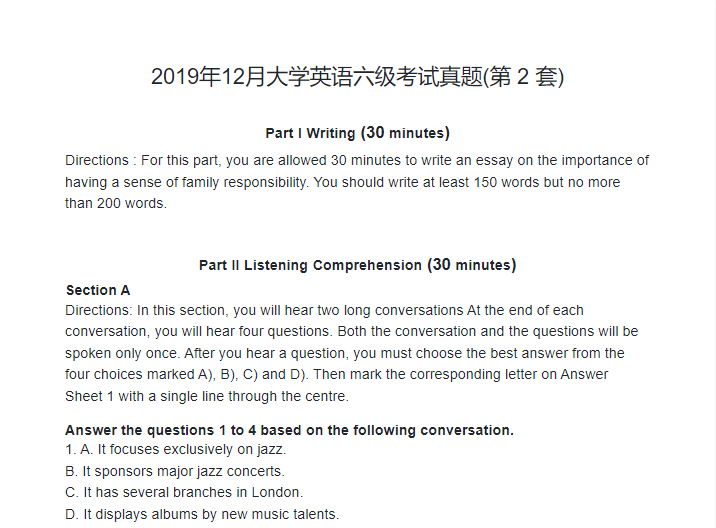 2019年12月大学英语六级考试真题(第 2 套)

Part I Writing (30 minutes)

Directions : For this part, you are allowed 30 minutes to write an essay on the importance of having a sense of family responsibility. You should write at least 150 words but no more than 200 words.

Part II Listening Comprehension (30 minutes)

Section A

Directions: In this section, you will hear two long conversations At the end of each conversation, you will hear four questions. Both the conversation and the questions will be spoken only once. After you hear a question, you must choose the best answer from the four choices marked A), B), C) and D). Then mark the corresponding letter on Answer Sheet 1 with a single line through the centre.

Answer the questions 1 to 4 based on the following conversation.

1. A. It focuses exclusively on jazz.

B. It sponsors major jazz concerts.

C. It has several branches in London.

D. It displays albums by new music talents.